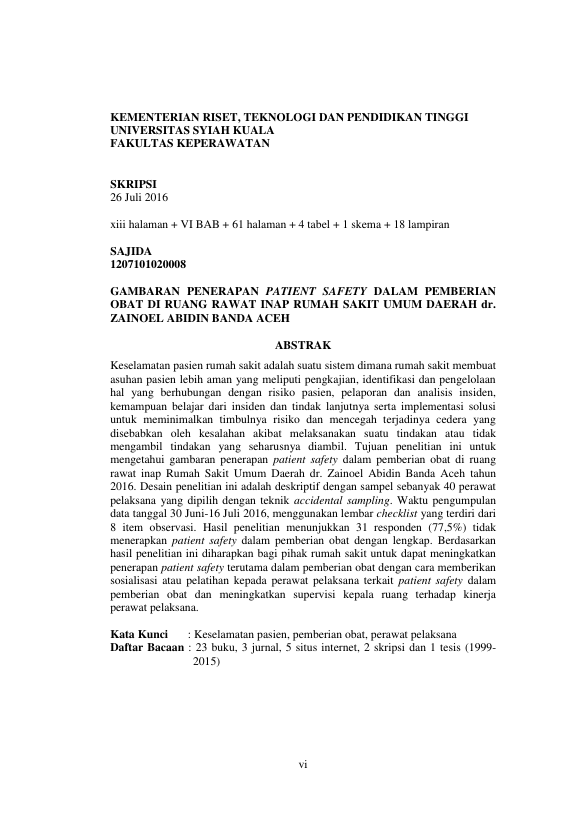 KEMENTERIAN RISET, TEKNOLOGI DAN PENDIDIKAN TINGGI
UNIVERSITAS SYIAH KUALA
FAKULTAS KEPERAWATAN

SKRIPSI
26 Juli 2016

xiii halaman + VI BAB + 61 halaman + 4 tabel + 1 skema + 18 lampiran

SAJIDA
1207101020008

GAMBARAN PENERAPAN PATIENT SAFETY DALAM PEMBERIAN OBAT DI RUANG RAWAT INAP RUMAH SAKIT UMUM DAERAH dr. ZAINOEL ABIDIN BANDA ACEH

ABSTRAK

Keselamatan pasien rumah sakit adalah suatu sistem dimana rumah sakit membuat asuhan pasien lebih aman yang meliputi pengkajian, identifikasi dan pengelolaan hal yang berhubungan dengan risiko pasien, pelaporan dan analisis insiden, kemampuan belajar dari insiden dan tindak lanjutnya serta implementasi solusi untuk meminimalkan timbulnya risiko dan mencegah terjadinya cedera yang disebabkan oleh kesalahan akibat melaksanakan suatu tindakan atau tidak mengambil tindakan yang seharusnya diambil. Tujuan penelitian ini untuk mengetahui gambaran penerapan patient safety dalam pemberian obat di ruang rawat inap Rumah Sakit Umum Daerah dr. Zainoel Abidin Banda Aceh tahun 2016. Desain penelitian ini adalah deskriptif dengan sampel sebanyak 40 perawat pelaksana yang dipilih dengan teknik accidental sampling. Waktu pengumpulan data tanggal 30 Juni-16 Juli 2016, menggunakan lembar checklist yang terdiri dari 8 item observasi. Hasil penelitian menunjukkan 31 responden (77,5%) tidak menerapkan patient safety dalam pemberian obat dengan lengkap. Berdasarkan hasil penelitian ini diharapkan bagi pihak rumah sakit untuk dapat meningkatkan penerapan patient safety terutama dalam pemberian obat dengan cara memberikan sosialisasi atau pelatihan kepada perawat pelaksana terkait patient safety dalam pemberian obat dan meningkatkan supervisi kepala ruang terhadap kinerja perawat pelaksana.

Kata Kunci : Keselamatan pasien, pemberian obat, perawat pelaksana
Daftar Bacaan : 23 buku, 3 jurnal, 5 situs internet, 2 skripsi dan 1 tesis (1999-2015)

vi